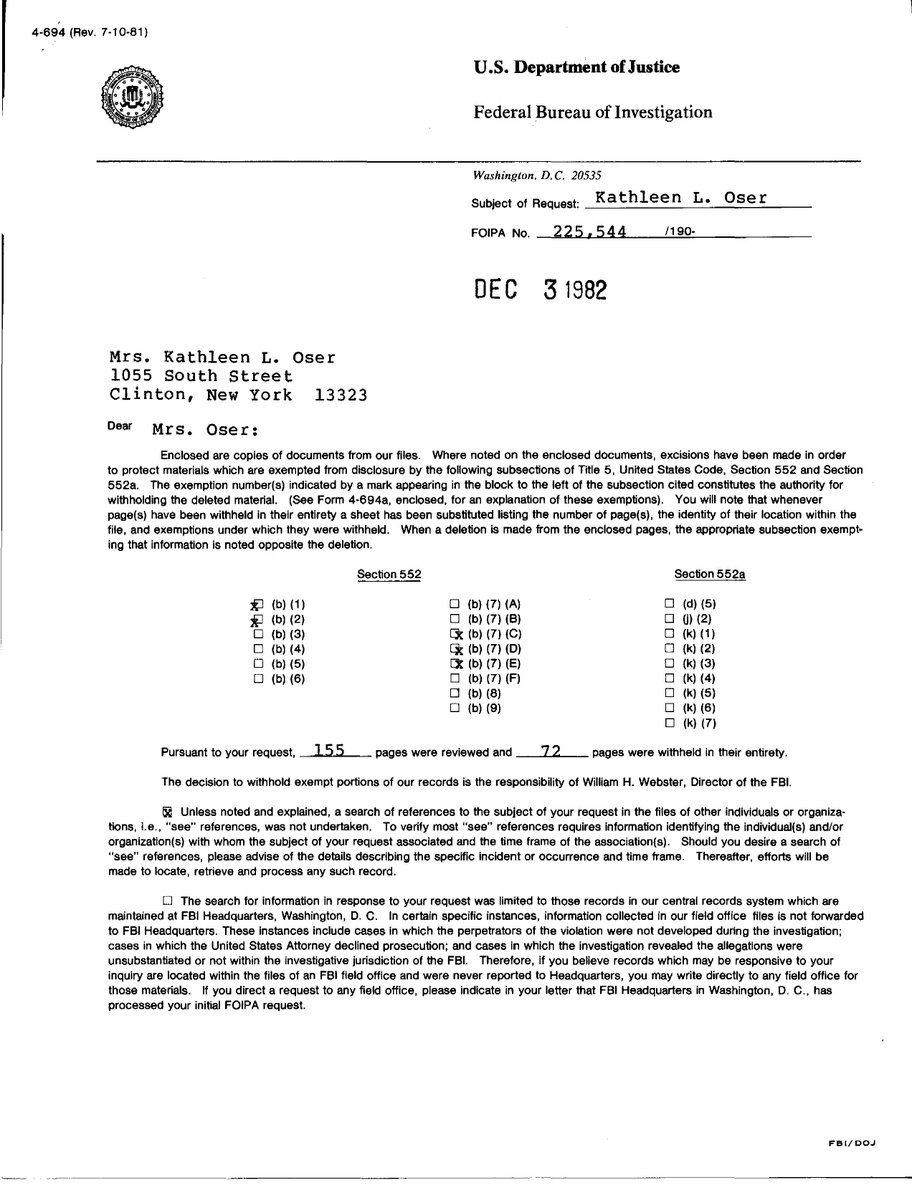 4-694 (Rev. 7-10-81)

U.S. Department of Justice

Federal Bureau of Investigation

Washington, D.C. 20535

Subject of Request: Kathleen L. Oser

FOIPA No. 225,544 /190-

DEC 3 1982

Mrs. Kathleen L. Oser
1055 South Street
Clinton, New York 13323

Dear Mrs. Oser:

Enclosed are copies of documents from our files. Where noted on the enclosed documents, excisions have been made in order to protect materials which are exempted from disclosure by the following subsections of Title 5, United States Code, Section 552 and Section 552a. The exemption number(s) indicated by a mark appearing in the block to the left of the subsection cited constitutes the authority for withholding the deleted material. (See Form 4-694a, enclosed, for an explanation of these exemptions). You will note that whenever page(s) have been withheld in their entirety a sheet has been substituted listing the number of page(s), the identity of their location within the file, and exemptions under which they were withheld. When a deletion is made from the enclosed pages, the appropriate subsection exempting that information is noted opposite the deletion.

Section 552

☒ (b) (1)
☒ (b) (2)
☐ (b) (3)
☐ (b) (4)
☐ (b) (5)
☐ (b) (6)

☐ (b) (7) (A)
☐ (b) (7) (B)
☒ (b) (7) (C)
☒ (b) (7) (D)
☒ (b) (7) (E)
☐ (b) (7) (F)
☐ (b) (8)
☐ (b) (9)

Section 552a

☐ (d) (5)
☐ (j) (2)
☐ (k) (1)
☐ (k) (2)
☐ (k) (3)
☐ (k) (4)
☐ (k) (5)
☐ (k) (6)
☐ (k) (7)

Pursuant to your request, 155 pages were reviewed and 72 pages were withheld in their entirety.

The decision to withhold exempt portions of our records is the responsibility of William H. Webster, Director of the FBI.

☒ Unless noted and explained, a search of references to the subject of your request in the files of other individuals or organizations, i.e., "see" references, was not undertaken. To verify most "see" references requires information identifying the individual(s) and/or organization(s) with whom the subject of your request associated and the time frame of the association(s). Should you desire a search of "see" references, please advise of the details describing the specific incident or occurrence and time frame. Thereafter, efforts will be made to locate, retrieve and process any such record.

☐ The search for information in response to your request was limited to those records in our central records system which are maintained at FBI Headquarters, Washington, D. C. In certain specific instances, information collected in our field office files is not forwarded to FBI Headquarters. These instances include cases in which the perpetrators of the violation were not developed during the investigation; cases in which the United States Attorney declined prosecution; and cases in which the investigation revealed the allegations were unsubstantiated or not within the investigative jurisdiction of the FBI. Therefore, if you believe records which may be responsive to your inquiry are located within the files of an FBI field office and were never reported to Headquarters, you may write directly to any field office for those materials. If you direct a request to any field office, please indicate in your letter that FBI Headquarters in Washington, D. C., has processed your initial FOIPA request.

FBI/DOJ